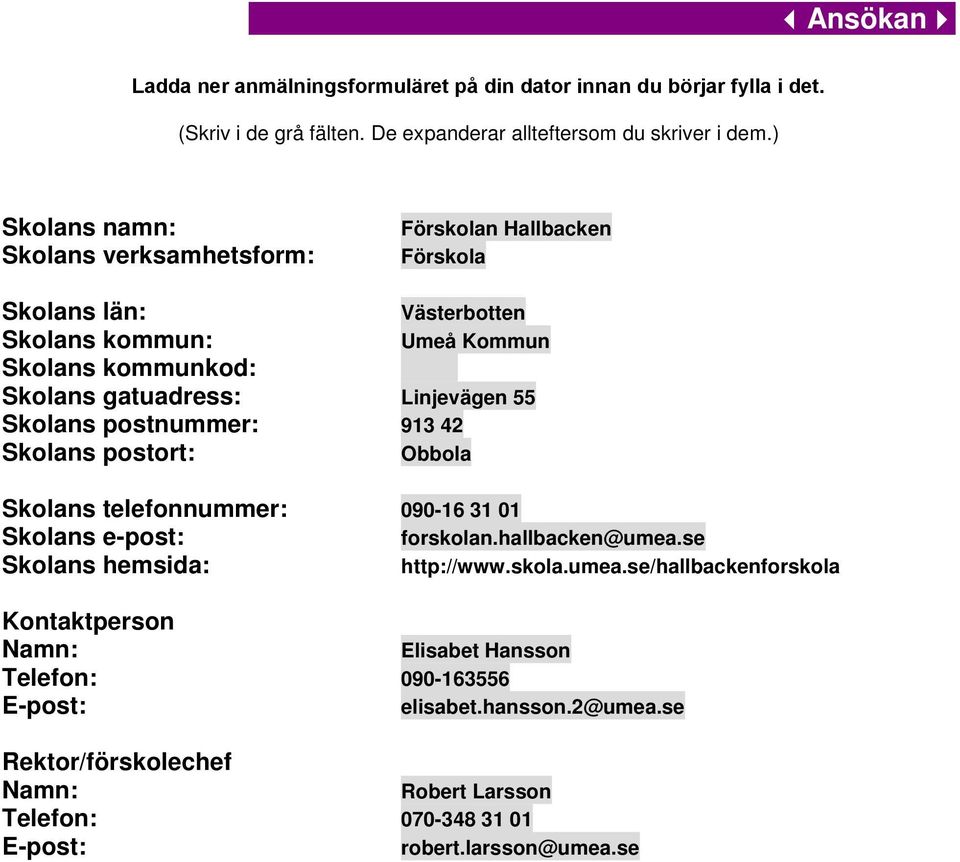 Ansökan

Ladda ner anmälningsformuläret på din dator innan du börjar fylla i det.

(Skriv i de grå fälten. De expanderar allteftersom du skriver i dem.)

Skolans namn: Förskolan Hallbacken
Skolans verksamhetsform: Förskola

Skolans län: Västerbotten
Skolans kommun: Umeå Kommun
Skolans kommunkod:
Skolans gatuadress: Linjevägen 55
Skolans postnummer: 913 42
Skolans postort: Obbola

Skolans telefonnummer: 090-16 31 01
Skolans e-post: forskolan.hallbacken@umea.se
Skolans hemsida: http://www.skola.umea.se/hallbackenforskola

Kontaktperson
Namn: Elisabet Hansson
Telefon: 090-163556
E-post: elisabet.hansson.2@umea.se

Rektor/förskolechef
Namn: Robert Larsson
Telefon: 070-348 31 01
E-post: robert.larsson@umea.se